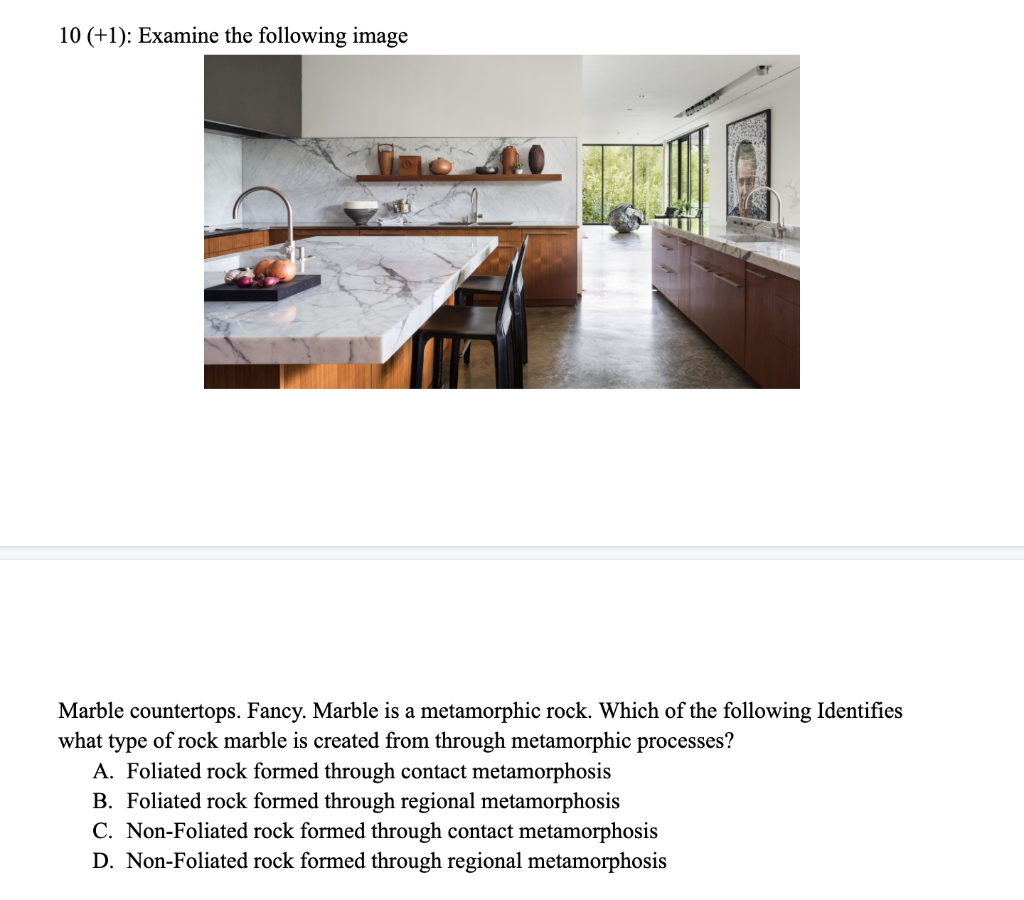 10 (+1): Examine the following image

Marble countertops. Fancy. Marble is a metamorphic rock. Which of the following Identifies what type of rock marble is created from through metamorphic processes?
A. Foliated rock formed through contact metamorphosis
B. Foliated rock formed through regional metamorphosis
C. Non-Foliated rock formed through contact metamorphosis
D. Non-Foliated rock formed through regional metamorphosis